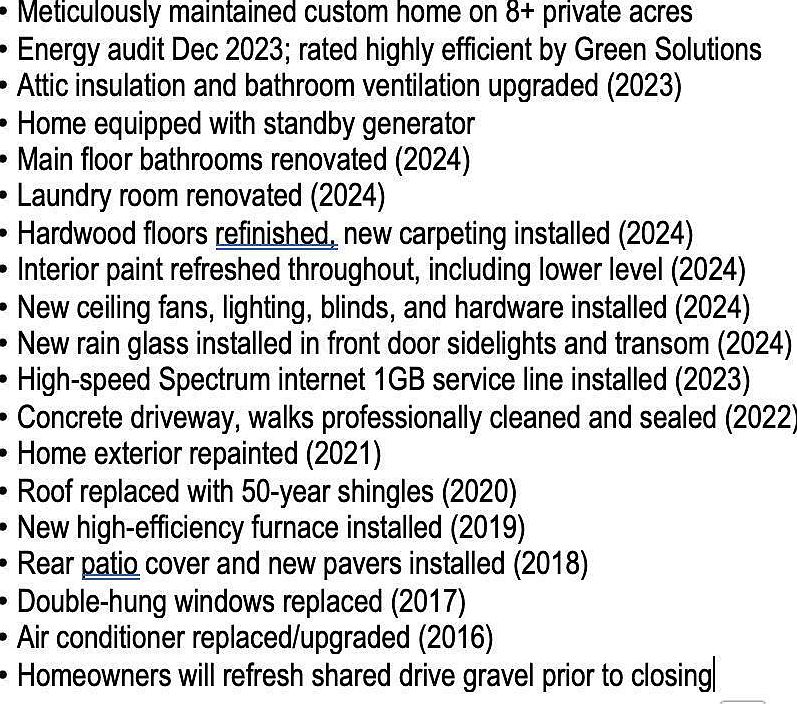 • Meticulously maintained custom home on 8+ private acres
• Energy audit Dec 2023; rated highly efficient by Green Solutions
• Attic insulation and bathroom ventilation upgraded (2023)
• Home equipped with standby generator
• Main floor bathrooms renovated (2024)
• Laundry room renovated (2024)
• Hardwood floors refinished, new carpeting installed (2024)
• Interior paint refreshed throughout, including lower level (2024)
• New ceiling fans, lighting, blinds, and hardware installed (2024)
• New rain glass installed in front door sidelights and transom (2024)
• High-speed Spectrum internet 1GB service line installed (2023)
• Concrete driveway, walks professionally cleaned and sealed (2022)
• Home exterior repainted (2021)
• Roof replaced with 50-year shingles (2020)
• New high-efficiency furnace installed (2019)
• Rear patio cover and new pavers installed (2018)
• Double-hung windows replaced (2017)
• Air conditioner replaced/upgraded (2016)
• Homeowners will refresh shared drive gravel prior to closing